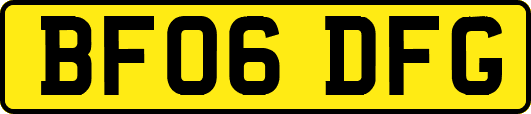 BF06 DFG